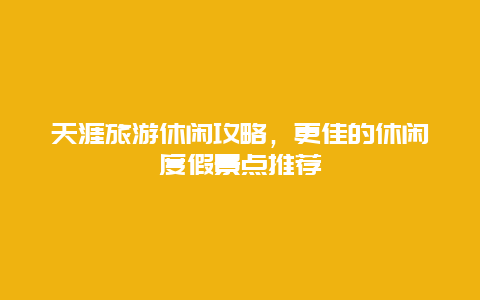 天涯旅游休闲攻略，更佳的休闲度假景点推荐